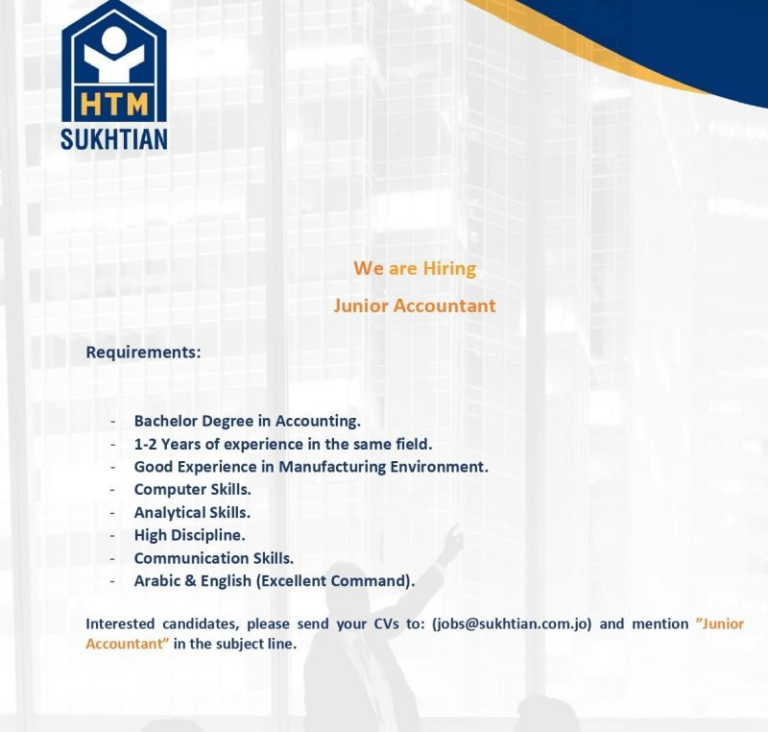 HTM
SUKHTIAN

We are Hiring

Junior Accountant

Requirements:

- Bachelor Degree in Accounting.
- 1-2 Years of experience in the same field.
- Good Experience in Manufacturing Environment.
- Computer Skills.
- Analytical Skills.
- High Discipline.
- Communication Skills.
- Arabic & English (Excellent Command).

Interested candidates, please send your CVs to: (jobs@sukhtian.com.jo) and mention "Junior Accountant" in the subject line.